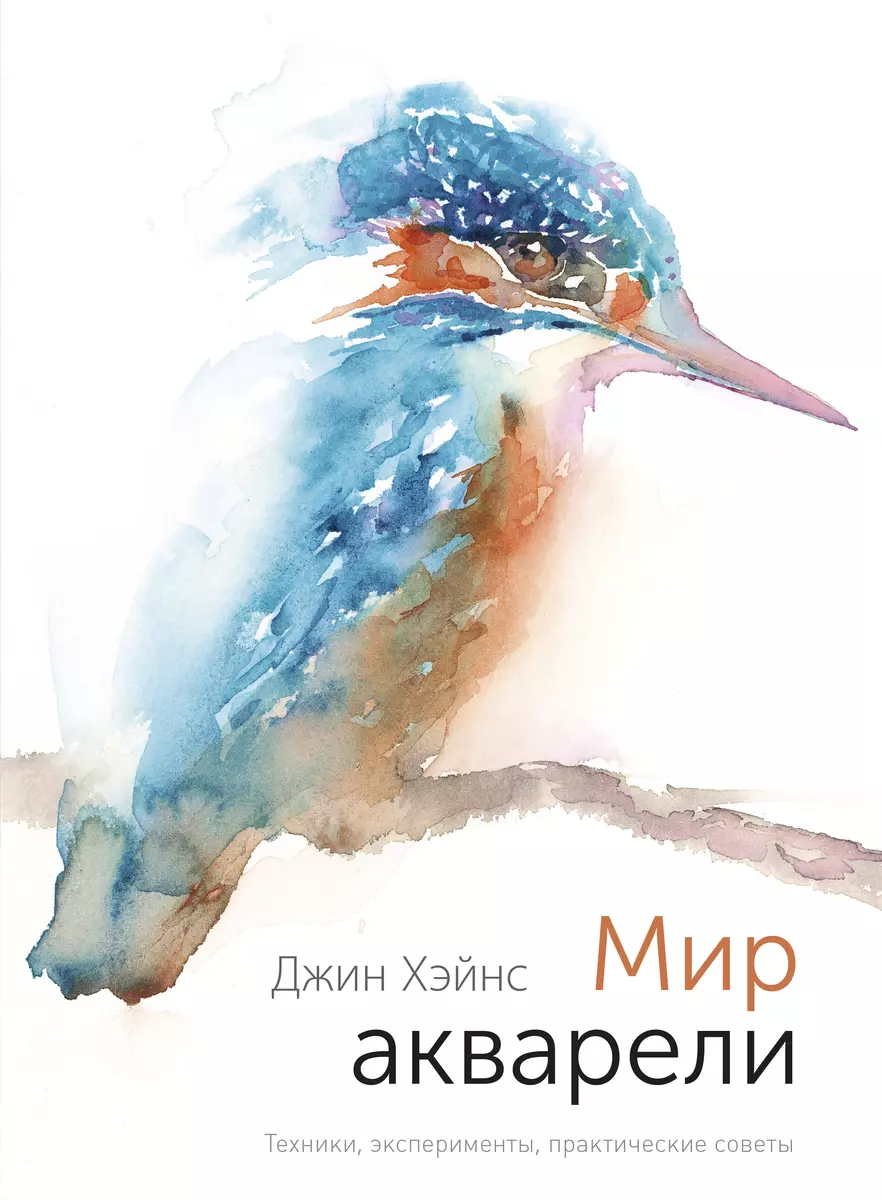 Джин Хэйнс

Мир акварели

Техники, эксперименты, практические советы